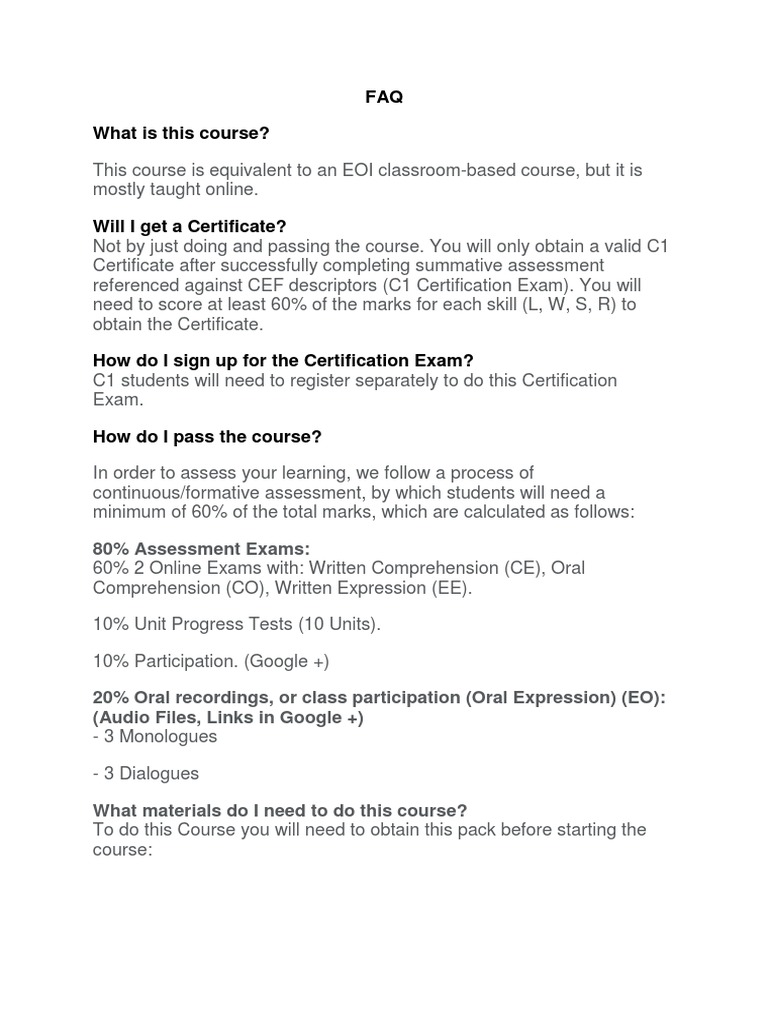 FAQ

What is this course?

This course is equivalent to an EOI classroom-based course, but it is mostly taught online.

Will I get a Certificate?
Not by just doing and passing the course. You will only obtain a valid C1 Certificate after successfully completing summative assessment referenced against CEF descriptors (C1 Certification Exam). You will need to score at least 60% of the marks for each skill (L, W, S, R) to obtain the Certificate.

How do I sign up for the Certification Exam?
C1 students will need to register separately to do this Certification Exam.

How do I pass the course?

In order to assess your learning, we follow a process of continuous/formative assessment, by which students will need a minimum of 60% of the total marks, which are calculated as follows:

80% Assessment Exams:
60% 2 Online Exams with: Written Comprehension (CE), Oral Comprehension (CO), Written Expression (EE).

10% Unit Progress Tests (10 Units).

10% Participation. (Google +)

20% Oral recordings, or class participation (Oral Expression) (EO): (Audio Files, Links in Google +)
- 3 Monologues

- 3 Dialogues

What materials do I need to do this course?
To do this Course you will need to obtain this pack before starting the course: